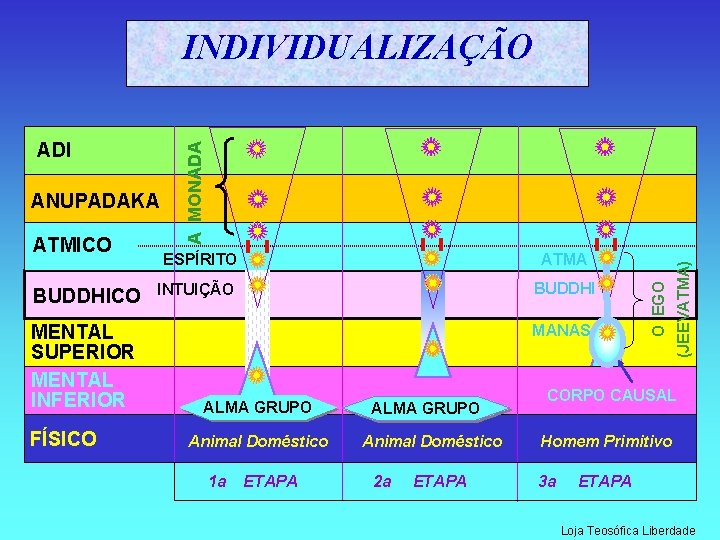 INDIVIDUALIZAÇÃO

ADI
ANUPADAKA
ATMICO
BUDDHICO
MENTAL SUPERIOR
MENTAL INFERIOR
FÍSICO

A MONADA
ESPÍRITO
INTUIÇÃO
ALMA GRUPO
Animal Doméstico
1a ETAPA

ALMA GRUPO
Animal Doméstico
2a ETAPA

ATMA
BUDDHI
MANAS
O EGO (JEEVATMA)
CORPO CAUSAL
Homem Primitivo
3a ETAPA

Loja Teosófica Liberdade